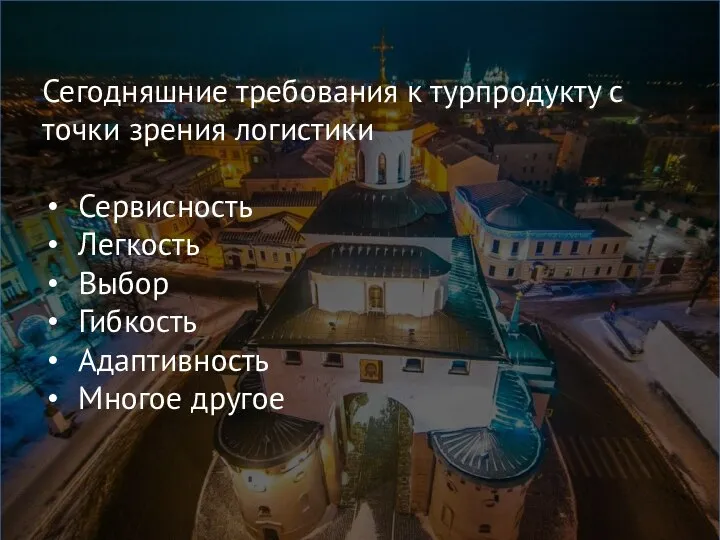 Сегодняшние требования к турпродукту с точки зрения логистики

• Сервисность
• Легкость
• Выбор
• Гибкость
• Адаптивность
• Многое другое